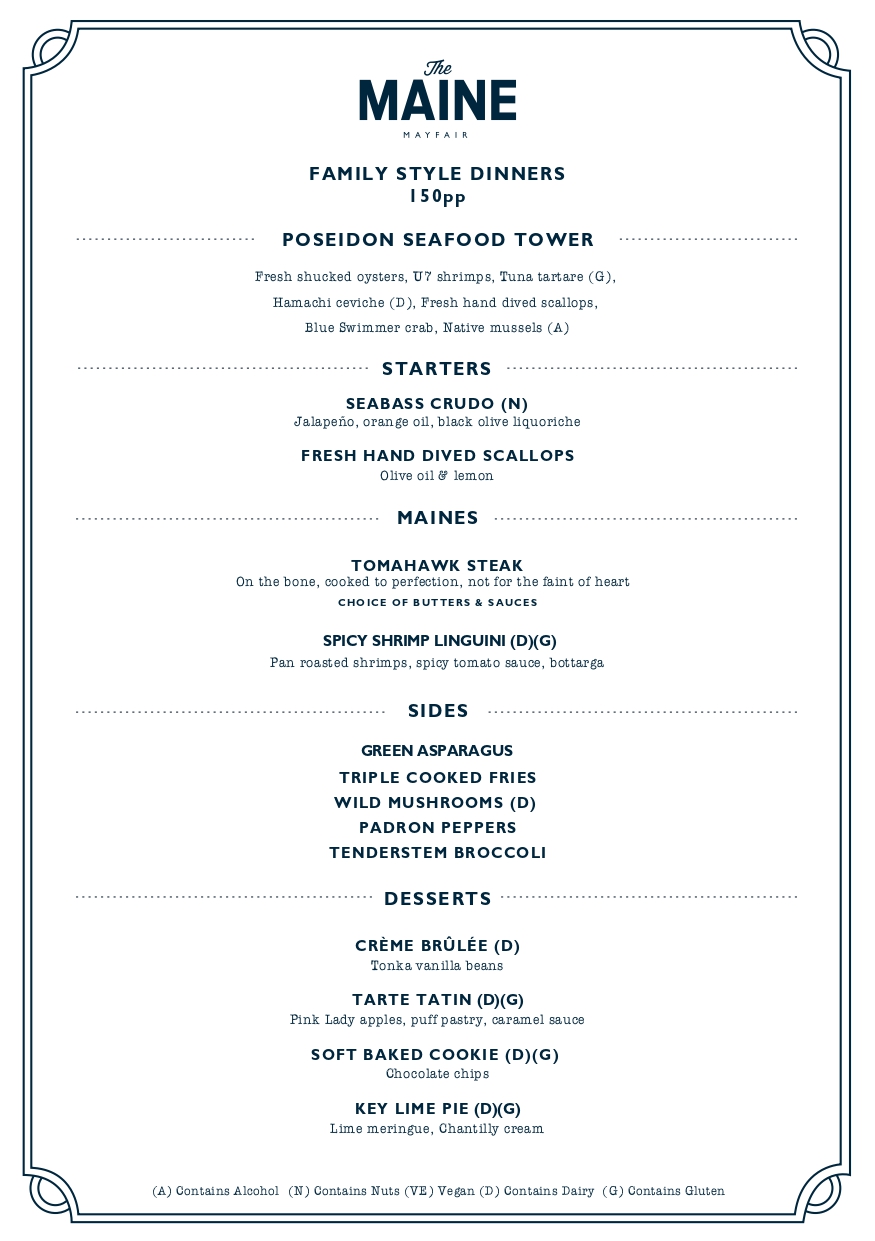 The
MAINE
MAYFAIR

FAMILY STYLE DINNERS
150pp

POSEIDON SEAFOOD TOWER

Fresh shucked oysters, U7 shrimps, Tuna tartare (G), Hamachi ceviche (D), Fresh hand dived scallops, Blue Swimmer crab, Native mussels (A)

STARTERS

SEABASS CRUDO (N)
Jalapeño, orange oil, black olive liquoriche

FRESH HAND DIVED SCALLOPS
Olive oil & lemon

MAINES

TOMAHAWK STEAK
On the bone, cooked to perfection, not for the faint of heart
CHOICE OF BUTTERS & SAUCES

SPICY SHRIMP LINGUINI (D)(G)
Pan roasted shrimps, spicy tomato sauce, bottarga

SIDES

GREEN ASPARAGUS
TRIPLE COOKED FRIES
WILD MUSHROOMS (D)
PADRON PEPPERS
TENDERSTEM BROCCOLI

DESSERTS

CRÈME BRÛLÉE (D)
Tonka vanilla beans

TARTE TATIN (D)(G)
Pink Lady apples, puff pastry, caramel sauce

SOFT BAKED COOKIE (D)(G)
Chocolate chips

KEY LIME PIE (D)(G)
Lime meringue, Chantilly cream

(A) Contains Alcohol (N) Contains Nuts (VE) Vegan (D) Contains Dairy (G) Contains Gluten